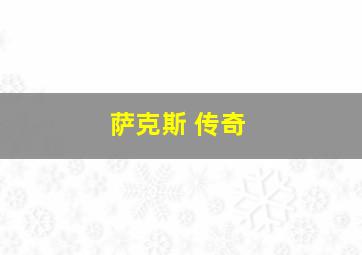 萨克斯 传奇